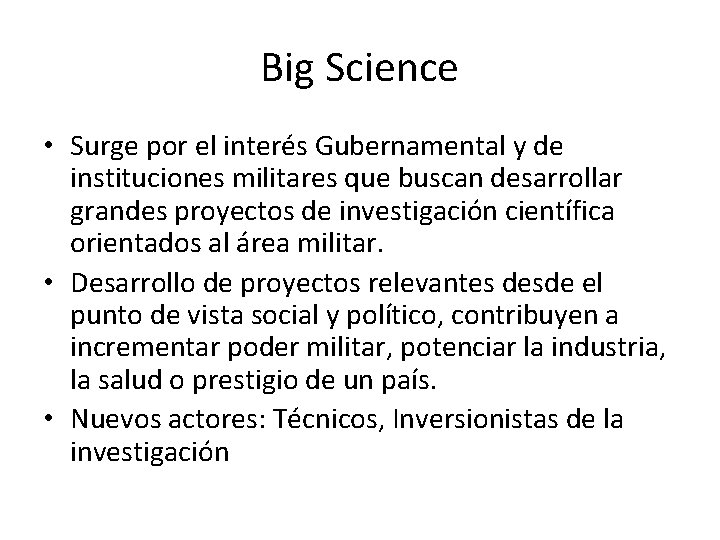 Big Science

• Surge por el interés Gubernamental y de instituciones militares que buscan desarrollar grandes proyectos de investigación científica orientados al área militar.
• Desarrollo de proyectos relevantes desde el punto de vista social y político, contribuyen a incrementar poder militar, potenciar la industria, la salud o prestigio de un país.
• Nuevos actores: Técnicos, Inversionistas de la investigación